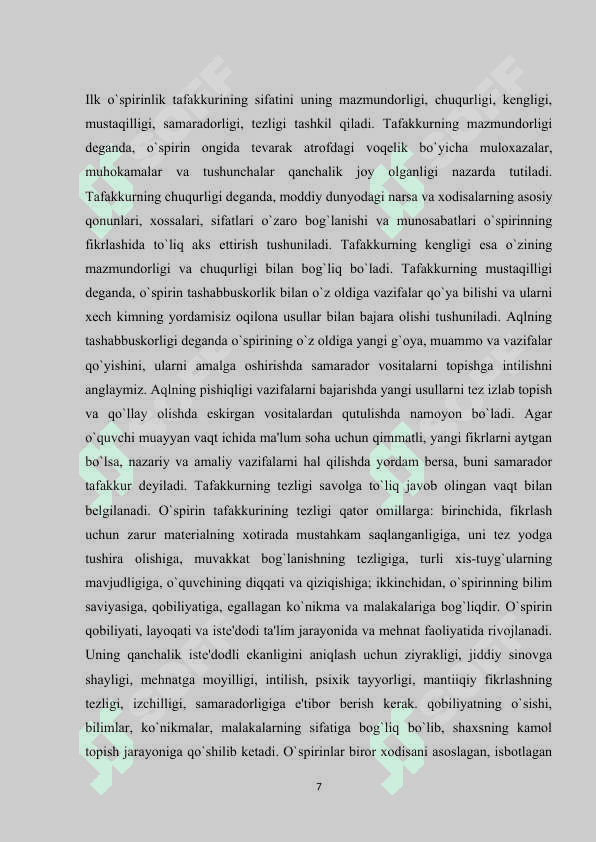 Ilk o`spirinlik tafakkurining sifatini uning mazmundorligi, chuqurligi, kengligi, mustaqilligi, samaradorligi, tezligi tashkil qiladi. Tafakkurning mazmundorligi deganda, o`spirin ongida tevarak atrofdagi voqelik bo`yicha muloxazalar, muhokamalar va tushunchalar qanchalik joy olganligi nazarda tutiladi. Tafakkurning chuqurligi deganda, moddiy dunyodagi narsa va xodisalarning asosiy qonunlari, xossalari, sifatlari o`zaro bog`lanishi va munosabatlari o`spirinning fikrlashida to`liq aks ettirish tushuniladi. Tafakkurning kengligi esa o`zining mazmundorligi va chuqurligi bilan bog`liq bo`ladi. Tafakkurning mustaqilligi deganda, o`spirin tashabbuskorlik bilan o`z oldiga vazifalar qo`ya bilishi va ularni xech kimning yordamisiz oqilona usullar bilan bajara olishi tushuniladi. Aqlning tashabbuskorligi deganda o`spirining o`z oldiga yangi g`oya, muammo va vazifalar qo`yishini, ularni amalga oshirishda samarador vositalarni topishga intilishni anglaymiz. Aqlning pishiqligi vazifalarni bajarishda yangi usullarni tez izlab topish va qo`llay olishda eskirgan vositalardan qutulishda namoyon bo`ladi. Agar o`quvchi muayyan vaqt ichida ma'lum soha uchun qimmatli, yangi fikrlarni aytgan bo`lsa, nazariy va amaliy vazifalarni hal qilishda yordam bersa, buni samarador tafakkur deyiladi. Tafakkurning tezligi savolga to`liq javob olingan vaqt bilan belgilanadi. O`spirin tafakkurining tezligi qator omillarga: birinchida, fikrlash uchun zarur materialning xotirada mustahkam saqlanganligiga, uni tez yodga tushira olishiga, muvakkat bog`lanishning tezligiga, turli xis-tuyg`ularning mavjudligiga, o`quvchining diqqati va qiziqishiga; ikkinchidan, o`spirinning bilim saviyasiga, qobiliyatiga, egallagan ko`nikma va malakalariga bog`liqdir. O`spirin qobiliyati, layoqati va iste'dodi ta'lim jarayonida va mehnat faoliyatida rivojlanadi. Uning qanchalik iste'dodli ekanligini aniqlash uchun ziyrakligi, jiddiy sinovga shayligi, mehnatga moyilligi, intilish, psixik tayyorligi, mantiiqiy fikrlashning tezligi, izchilligi, samaradorligiga e'tibor berish kerak. qobiliyatning o`sishi, bilimlar, ko`nikmalar, malakalarning sifatiga bog`liq bo`lib, shaxsning kamol topish jarayoniga qo`shilib ketadi. O`spirinlar biror xodisani asoslagan, isbotlagan

7